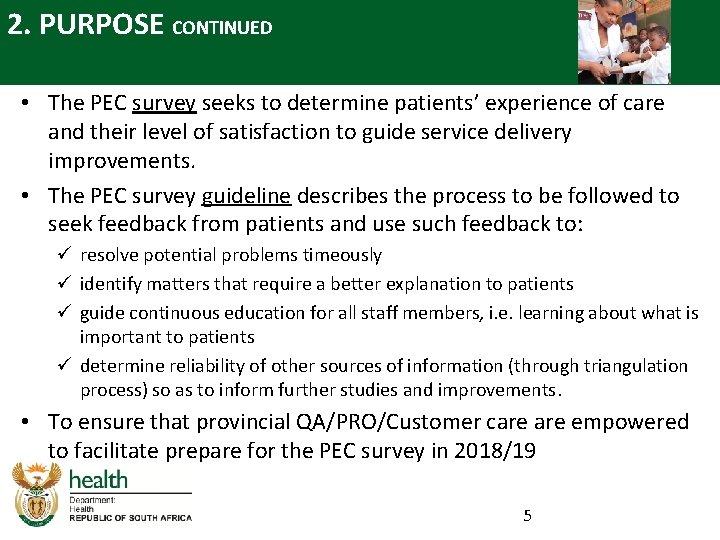 2. PURPOSE CONTINUED

• The PEC survey seeks to determine patients' experience of care and their level of satisfaction to guide service delivery improvements.

• The PEC survey guideline describes the process to be followed to seek feedback from patients and use such feedback to:

✓ resolve potential problems timeously

✓ identify matters that require a better explanation to patients

✓ guide continuous education for all staff members, i.e. learning about what is important to patients

✓ determine reliability of other sources of information (through triangulation process) so as to inform further studies and improvements.

• To ensure that provincial QA/PRO/Customer care are empowered to facilitate prepare for the PEC survey in 2018/19

health
Department:
Health
REPUBLIC OF SOUTH AFRICA

5